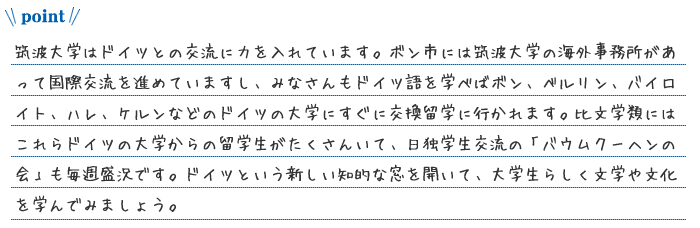 \\ point //

筑波大学はドイツとの交流に力を入れています。ボン市には筑波大学の海外事務所があって国際交流を進めていますし、みなさんもドイツ語を学べばボン、ベルリン、バイロイト、ハレ、ケルンなどのドイツの大学にすぐに交換留学に行かれます。比文学類にはこれらドイツの大学からの留学生がたくさんいて、日独学生交流の「バウムクーヘンの会」も毎週盛況です。ドイツという新しい知的な窓を開いて、大学生らしく文学や文化を学んでみましょう。